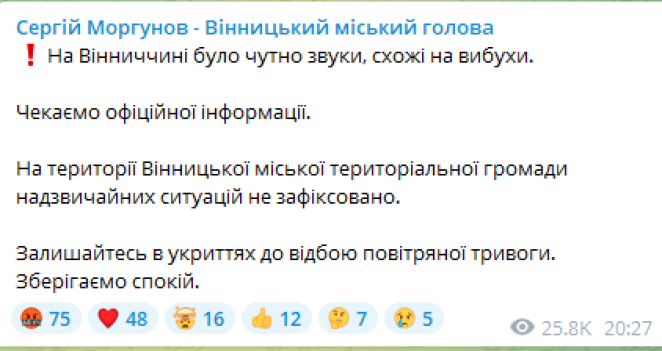 Сергій Моргунов - Вінницький міський голова
❗ На Вінниччині було чутно звуки, схожі на вибухи.

Чекаємо офіційної інформації.

На території Вінницької міської територіальної громади надзвичайних ситуацій не зафіксовано.

Залишайтесь в укриттях до відбою повітряної тривоги. Зберігаємо спокій.

🤬 75 ❤️ 48 🤯 16 👍 12 🤔 7 😢 5 25.8K 20:27